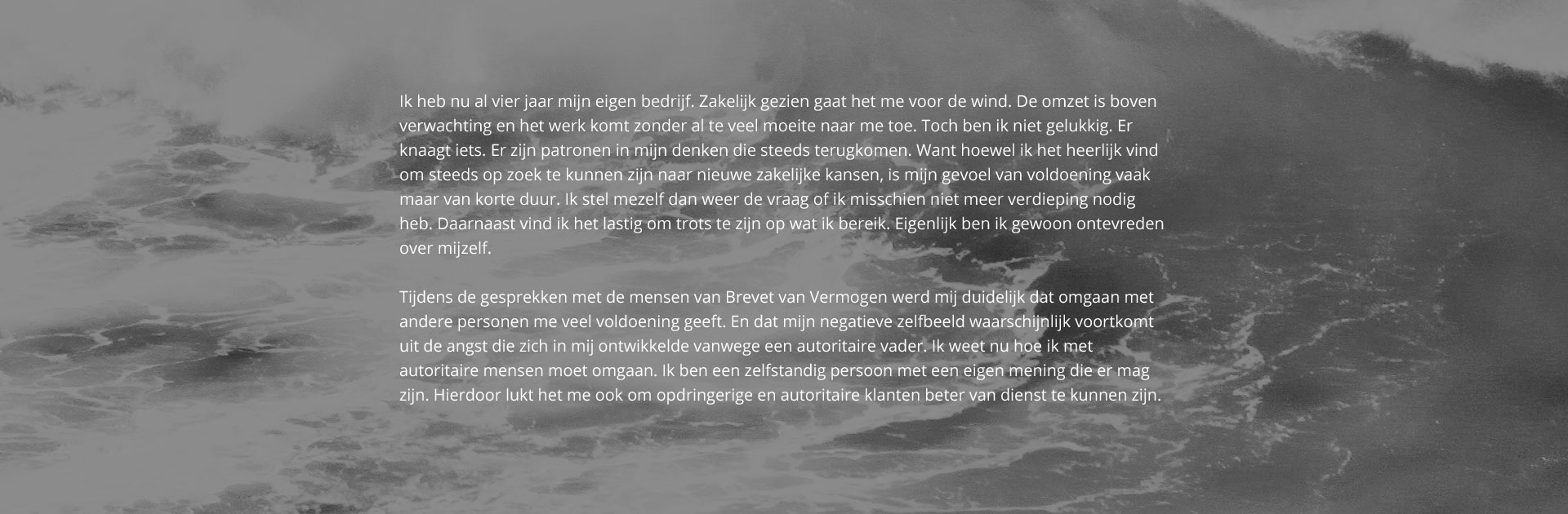 Ik heb nu al vier jaar mijn eigen bedrijf. Zakelijk gezien gaat het me voor de wind. De omzet is boven verwachting en het werk komt zonder al te veel moeite naar me toe. Toch ben ik niet gelukkig. Er knaagt iets. Er zijn patronen in mijn denken die steeds terugkomen. Want hoewel ik het heerlijk vind om steeds op zoek te kunnen zijn naar nieuwe zakelijke kansen, is mijn gevoel van voldoening vaak maar van korte duur. Ik stel mezelf dan weer de vraag of ik misschien niet meer verdieping nodig heb. Daarnaast vind ik het lastig om trots te zijn op wat ik bereik. Eigenlijk ben ik gewoon ontevreden over mijzelf.

Tijdens de gesprekken met de mensen van Brevet van Vermogen werd mij duidelijk dat omgaan met andere personen me veel voldoening geeft. En dat mijn negatieve zelfbeeld waarschijnlijk voortkomt uit de angst die zich in mij ontwikkelde vanwege een autoritaire vader. Ik weet nu hoe ik met autoritaire mensen moet omgaan. Ik ben een zelfstandig persoon met een eigen mening die er mag zijn. Hierdoor lukt het me ook om opdringerige en autoritaire klanten beter van dienst te kunnen zijn.